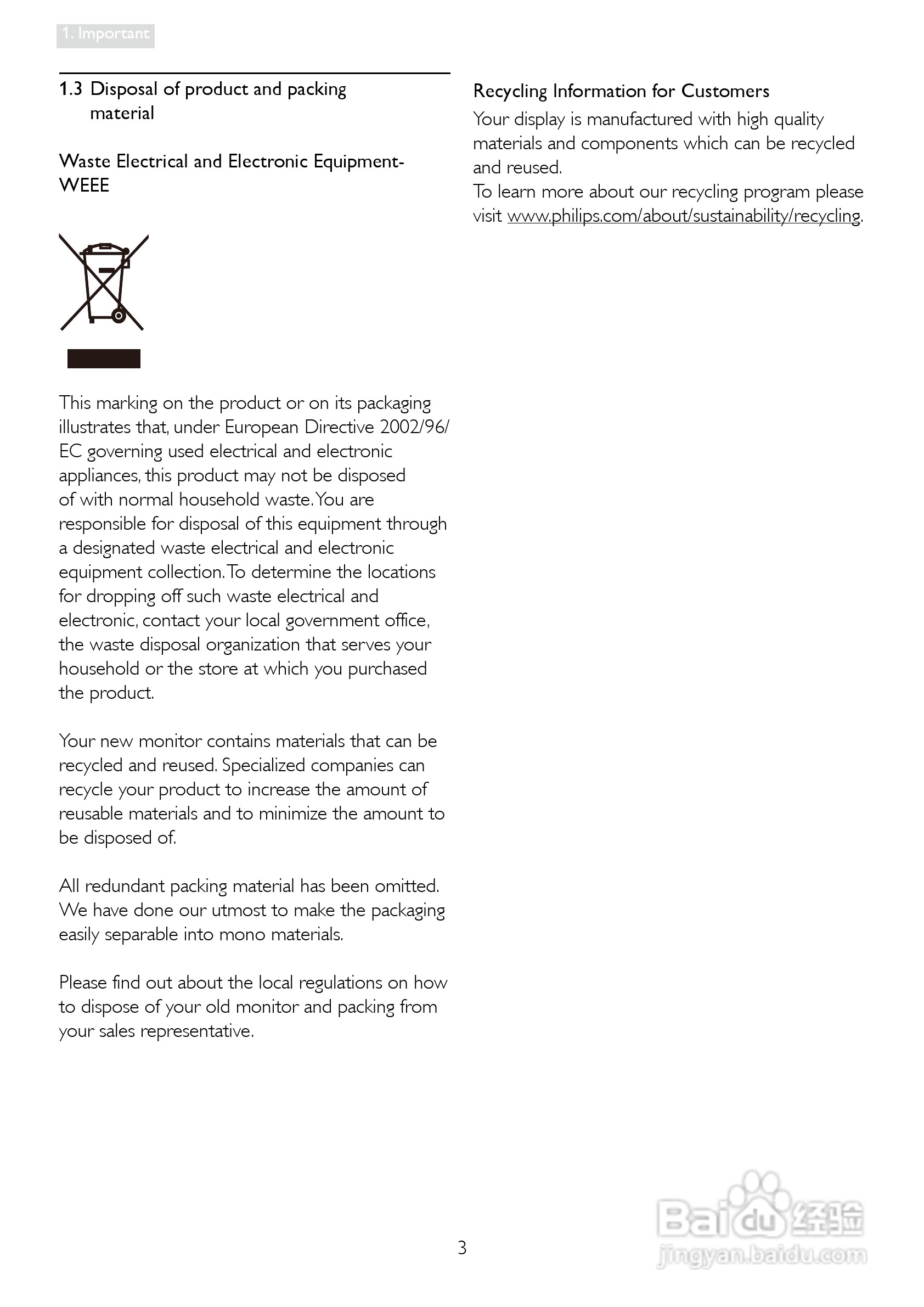 1. Important

1.3 Disposal of product and packing material

Waste Electrical and Electronic Equipment-WEEE

This marking on the product or on its packaging illustrates that, under European Directive 2002/96/EC governing used electrical and electronic appliances, this product may not be disposed of with normal household waste. You are responsible for disposal of this equipment through a designated waste electrical and electronic equipment collection. To determine the locations for dropping off such waste electrical and electronic, contact your local government office, the waste disposal organization that serves your household or the store at which you purchased the product.

Your new monitor contains materials that can be recycled and reused. Specialized companies can recycle your product to increase the amount of reusable materials and to minimize the amount to be disposed of.

All redundant packing material has been omitted. We have done our utmost to make the packaging easily separable into mono materials.

Please find out about the local regulations on how to dispose of your old monitor and packing from your sales representative.

Recycling Information for Customers

Your display is manufactured with high quality materials and components which can be recycled and reused.
To learn more about our recycling program please visit www.philips.com/about/sustainability/recycling.

3

Baidu 经验
jingyan.baidu.com